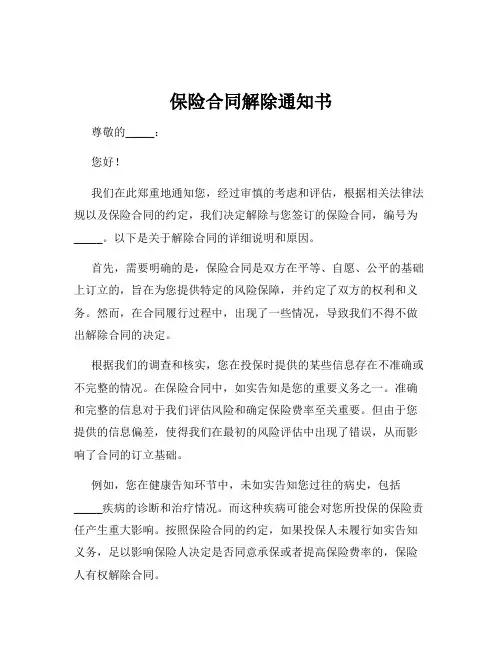 保险合同解除通知书

尊敬的_____：

您好！

我们在此郑重地通知您，经过审慎的考虑和评估，根据相关法律法规以及保险合同的约定，我们决定解除与您签订的保险合同，编号为_____。以下是关于解除合同的详细说明和原因。

首先，需要明确的是，保险合同是双方在平等、自愿、公平的基础上订立的，旨在为您提供特定的风险保障，并约定了双方的权利和义务。然而，在合同履行过程中，出现了一些情况，导致我们不得不做出解除合同的决定。

根据我们的调查和核实，您在投保时提供的某些信息存在不准确或不完整的情况。在保险合同中，如实告知是您的重要义务之一。准确和完整的信息对于我们评估风险和确定保险费率至关重要。但由于您提供的信息偏差，使得我们在最初的风险评估中出现了错误，从而影响了合同的订立基础。

例如，您在健康告知环节中，未如实告知您过往的病史，包括_____疾病的诊断和治疗情况。而这种疾病可能会对您所投保的保险责任产生重大影响。按照保险合同的约定，如果投保人未履行如实告知义务，足以影响保险人决定是否同意承保或者提高保险费率的，保险人有权解除合同。